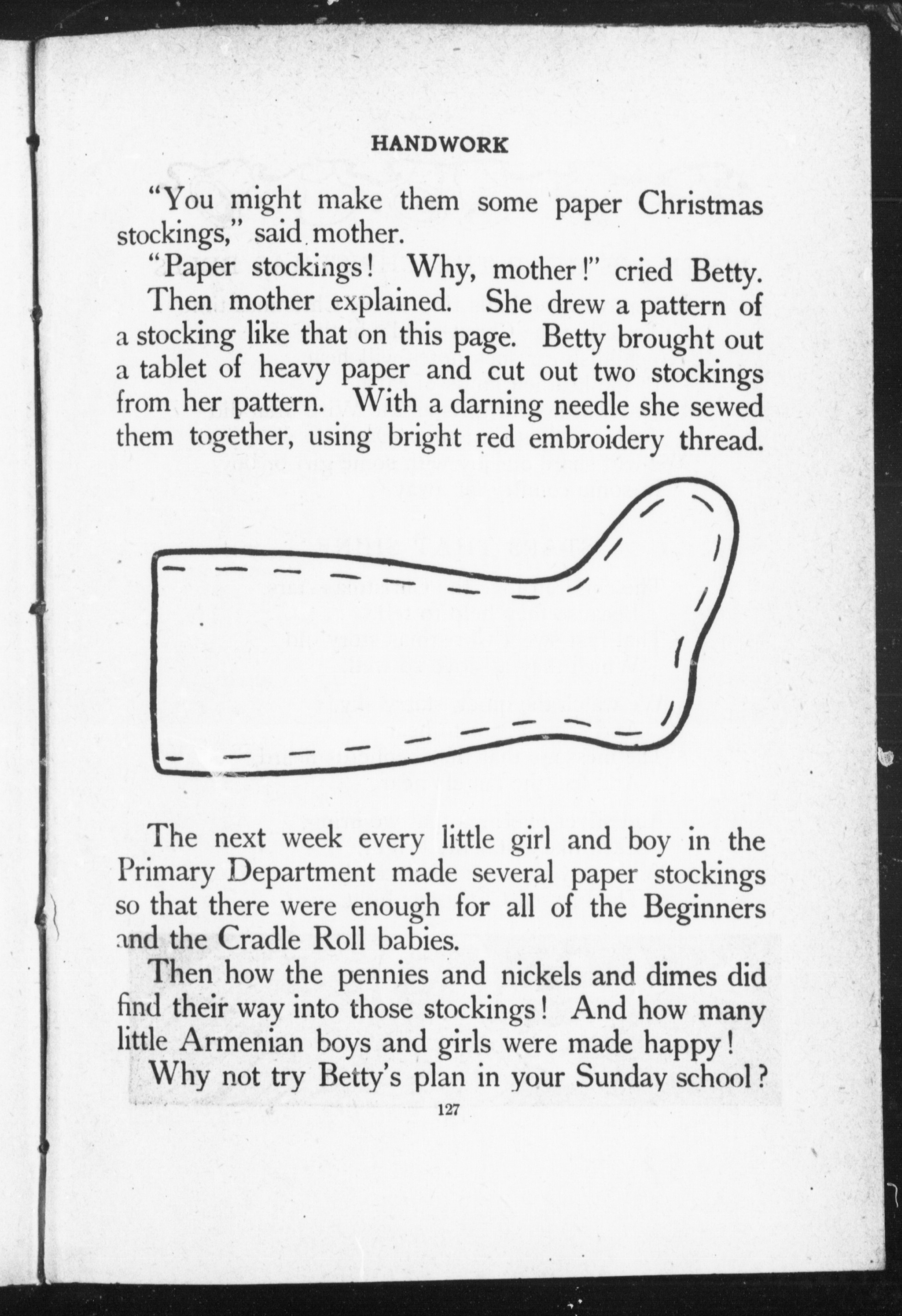 HANDWORK

"You might make them some paper Christmas stockings," said mother.

"Paper stockings! Why, mother!" cried Betty.

Then mother explained. She drew a pattern of a stocking like that on this page. Betty brought out a tablet of heavy paper and cut out two stockings from her pattern. With a darning needle she sewed them together, using bright red embroidery thread.

The next week every little girl and boy in the Primary Department made several paper stockings so that there were enough for all of the Beginners and the Cradle Roll babies.

Then how the pennies and nickels and dimes did find their way into those stockings! And how many little Armenian boys and girls were made happy!

Why not try Betty's plan in your Sunday school?

127